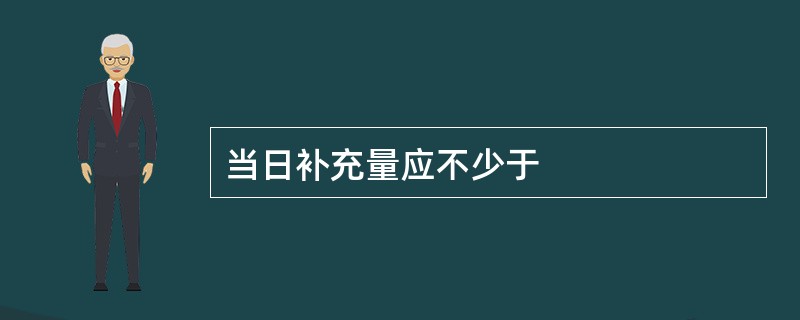 当日补充量应不少于